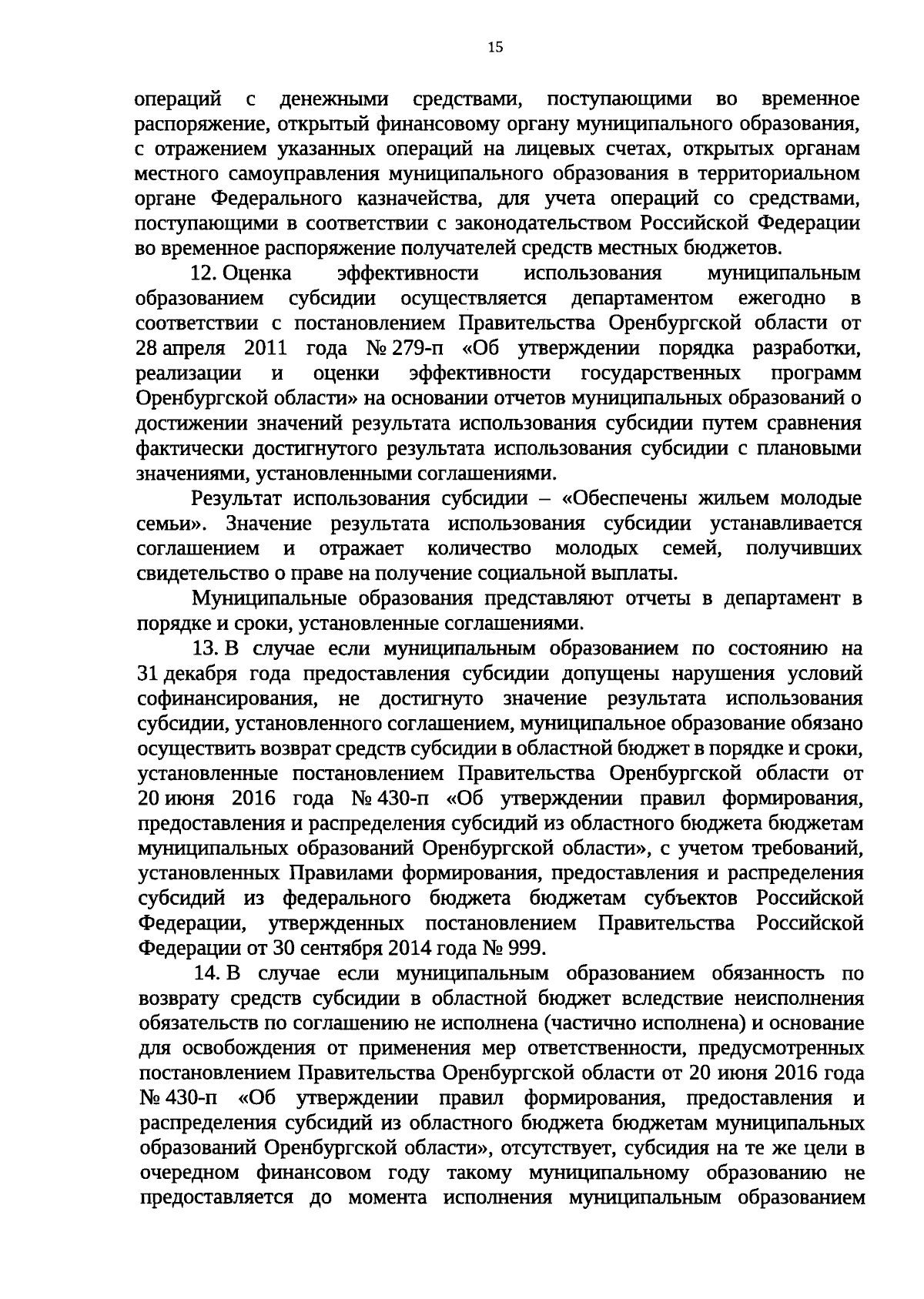 15

операций с денежными средствами, поступающими во временное распоряжение, открытый финансовому органу муниципального образования, с отражением указанных операций на лицевых счетах, открытых органам местного самоуправления муниципального образования в территориальном органе Федерального казначейства, для учета операций со средствами, поступающими в соответствии с законодательством Российской Федерации во временное распоряжение получателей средств местных бюджетов.

12. Оценка эффективности использования муниципальным образованием субсидии осуществляется департаментом ежегодно в соответствии с постановлением Правительства Оренбургской области от 28 апреля 2011 года № 279-п «Об утверждении порядка разработки, реализации и оценки эффективности государственных программ Оренбургской области» на основании отчетов муниципальных образований о достижении значений результата использования субсидии путем сравнения фактически достигнутого результата использования субсидии с плановыми значениями, установленными соглашениями.

Результат использования субсидии – «Обеспечены жильем молодые семьи». Значение результата использования субсидии устанавливается соглашением и отражает количество молодых семей, получивших свидетельство о праве на получение социальной выплаты.

Муниципальные образования представляют отчеты в департамент в порядке и сроки, установленные соглашениями.

13. В случае если муниципальным образованием по состоянию на 31 декабря года предоставления субсидии допущены нарушения условий софинансирования, не достигнуто значение результата использования субсидии, установленного соглашением, муниципальное образование обязано осуществить возврат средств субсидии в областной бюджет в порядке и сроки, установленные постановлением Правительства Оренбургской области от 20 июня 2016 года № 430-п «Об утверждении правил формирования, предоставления и распределения субсидий из областного бюджета бюджетам муниципальных образований Оренбургской области», с учетом требований, установленных Правилами формирования, предоставления и распределения субсидий из федерального бюджета бюджетам субъектов Российской Федерации, утвержденных постановлением Правительства Российской Федерации от 30 сентября 2014 года № 999.

14. В случае если муниципальным образованием обязанность по возврату средств субсидии в областной бюджет вследствие неисполнения обязательств по соглашению не исполнена (частично исполнена) и основание для освобождения от применения мер ответственности, предусмотренных постановлением Правительства Оренбургской области от 20 июня 2016 года № 430-п «Об утверждении правил формирования, предоставления и распределения субсидий из областного бюджета бюджетам муниципальных образований Оренбургской области», отсутствует, субсидия на те же цели в очередном финансовом году такому муниципальному образованию не предоставляется до момента исполнения муниципальным образованием